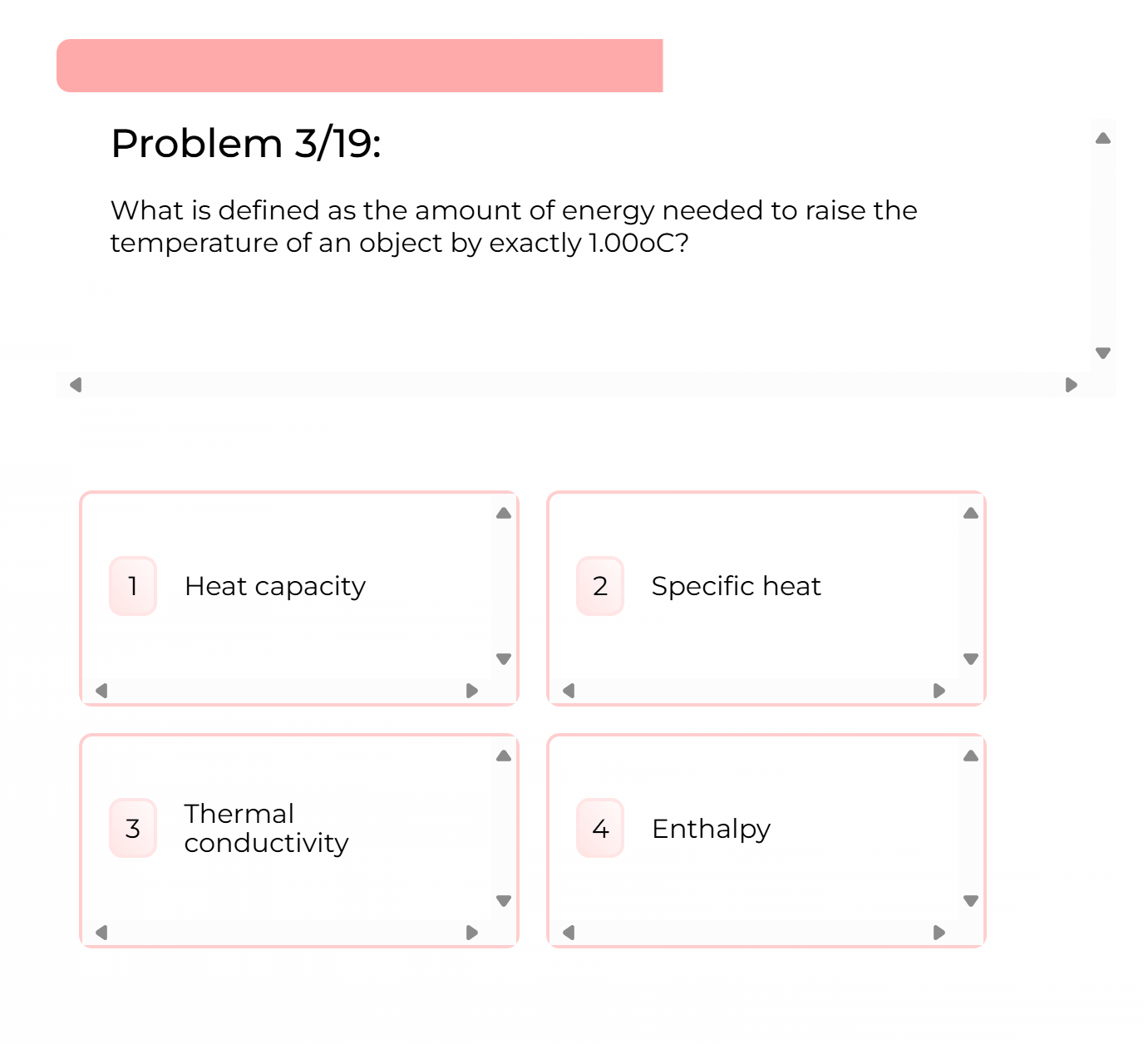 Problem 3/19:

What is defined as the amount of energy needed to raise the temperature of an object by exactly 1.00oC?

1 Heat capacity

2 Specific heat

3 Thermal conductivity

4 Enthalpy